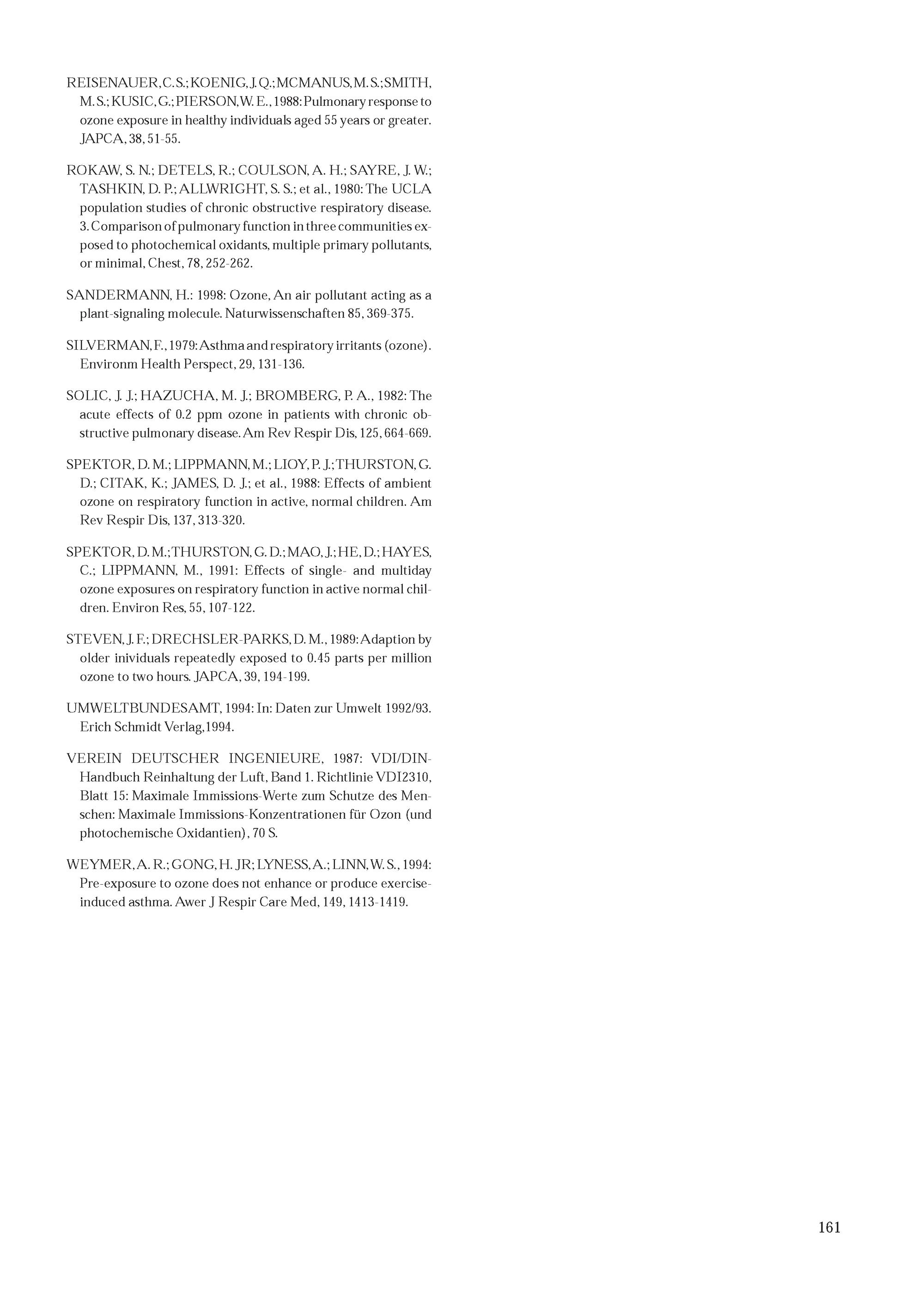 REISENAUER, C. S.; KOENIG, J. Q.; MCMANUS, M. S.; SMITH, M. S.; KUSIC, G.; PIERSON, W. E., 1988: Pulmonary response to ozone exposure in healthy individuals aged 55 years or greater. JAPCA, 38, 51-55.

ROKAW, S. N.; DETELS, R.; COULSON, A. H.; SAYRE, J. W.; TASHKIN, D. P.; ALLWRIGHT, S. S.; et al., 1980: The UCLA population studies of chronic obstructive respiratory disease. 3. Comparison of pulmonary function in three communities exposed to photochemical oxidants, multiple primary pollutants, or minimal, Chest, 78, 252-262.

SANDERMANN, H.: 1998: Ozone, An air pollutant acting as a plant-signaling molecule. Naturwissenschaften 85, 369-375.

SILVERMAN, F., 1979: Asthma and respiratory irritants (ozone). Environm Health Perspect, 29, 131-136.

SOLIC, J. J.; HAZUCHA, M. J.; BROMBERG, P. A., 1982: The acute effects of 0.2 ppm ozone in patients with chronic obstructive pulmonary disease. Am Rev Respir Dis, 125, 664-669.

SPEKTOR, D. M.; LIPPMANN, M.; LIOY, P. J.; THURSTON, G. D.; CITAK, K.; JAMES, D. J.; et al., 1988: Effects of ambient ozone on respiratory function in active, normal children. Am Rev Respir Dis, 137, 313-320.

SPEKTOR, D. M.; THURSTON, G. D.; MAO, J.; HE, D.; HAYES, C.; LIPPMANN, M., 1991: Effects of single- and multiday ozone exposures on respiratory function in active normal children. Environ Res, 55, 107-122.

STEVEN, J. F.; DRECHSLER-PARKS, D. M., 1989: Adaption by older inividuals repeatedly exposed to 0.45 parts per million ozone to two hours. JAPCA, 39, 194-199.

UMWELTBUNDESAMT, 1994: In: Daten zur Umwelt 1992/93. Erich Schmidt Verlag, 1994.

VEREIN DEUTSCHER INGENIEURE, 1987: VDI/DIN-Handbuch Reinhaltung der Luft, Band 1. Richtlinie VDI2310, Blatt 15: Maximale Immissions-Werte zum Schutze des Menschen: Maximale Immissions-Konzentrationen für Ozon (und photochemische Oxidantien), 70 S.

WEYMER, A. R.; GONG, H. JR; LYNESS, A.; LINN, W. S., 1994: Pre-exposure to ozone does not enhance or produce exercise-induced asthma. Awer J Respir Care Med, 149, 1413-1419.

161